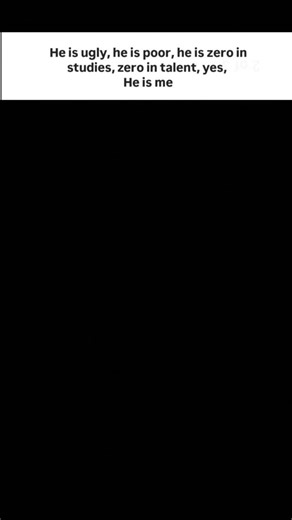 He is ugly, he is poor, he is zero in studies, zero in talent, yes, He is me